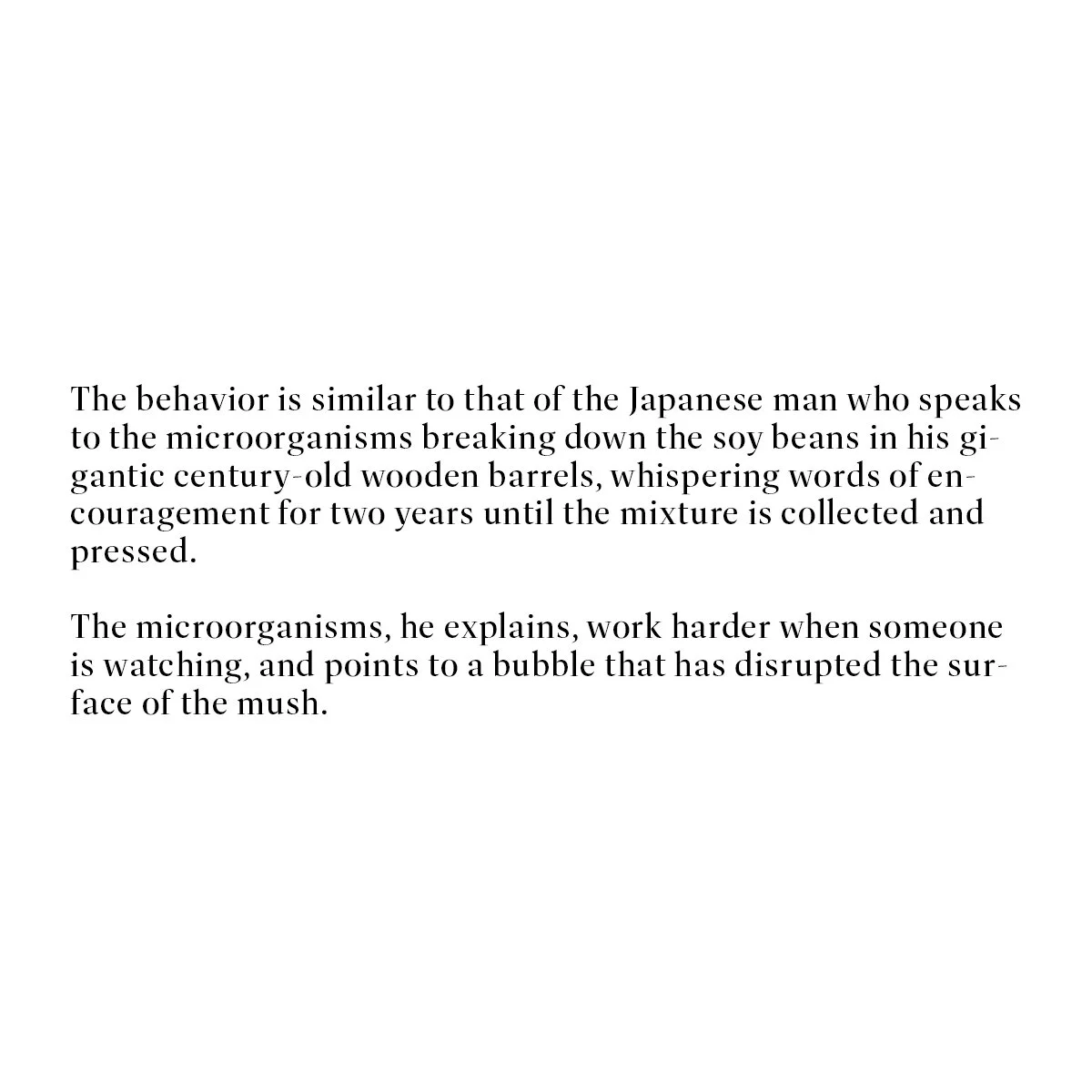 The behavior is similar to that of the Japanese man who speaks to the microorganisms breaking down the soy beans in his gigantic century-old wooden barrels, whispering words of encouragement for two years until the mixture is collected and pressed.

The microorganisms, he explains, work harder when someone is watching, and points to a bubble that has disrupted the surface of the mush.